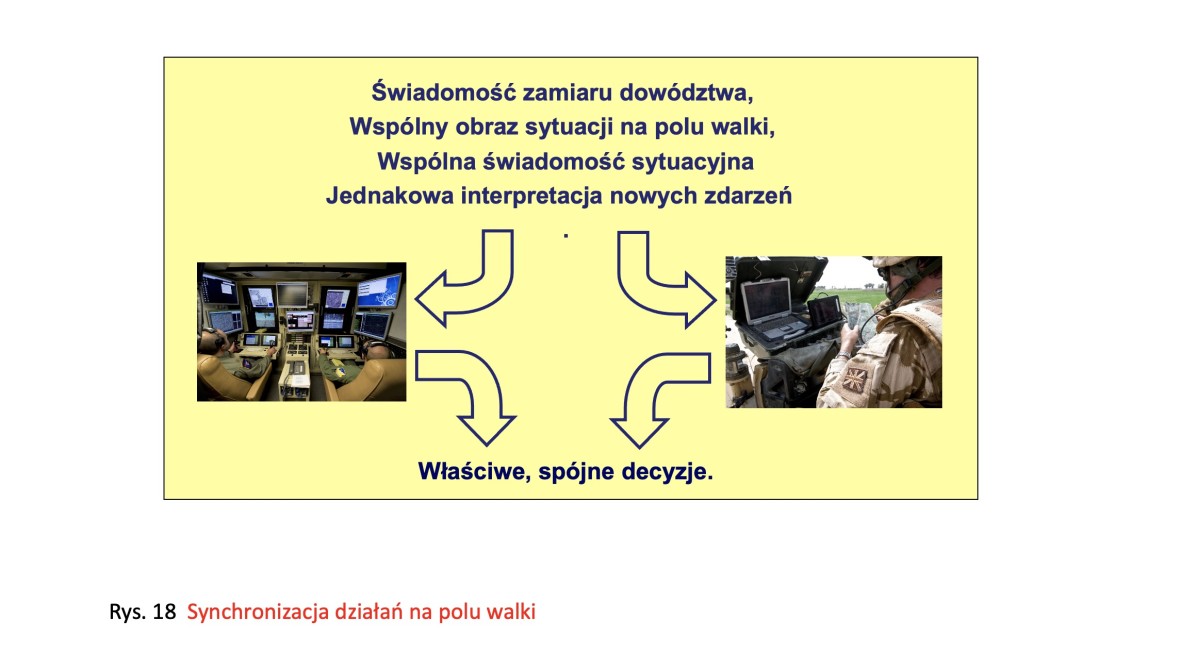 Świadomość zamiaru dowództwa,
Wspólny obraz sytuacji na polu walki,
Wspólna świadomość sytuacyjna
Jednakowa interpretacja nowych zdarzeń
.

Właściwe, spójne decyzje.

Rys. 18 Synchronizacja działań na polu walki